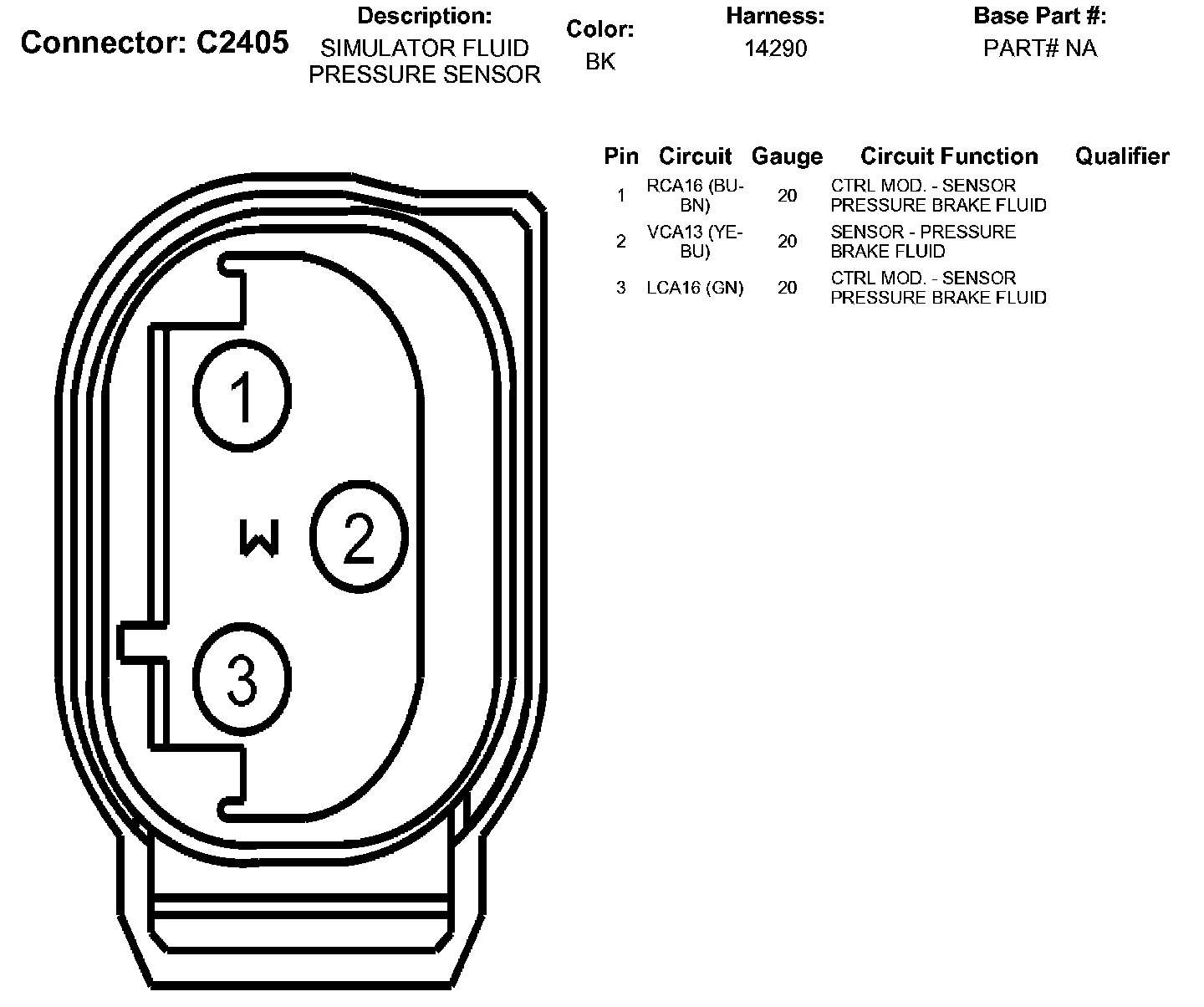 Connector: C2405

Description:
SIMULATOR FLUID PRESSURE SENSOR

Color:
BK

Harness:
14290

Base Part #:
PART# NA

| Pin | Circuit | Gauge | Circuit Function | Qualifier |
|---|---|---|---|---|
| 1 | RCA16 (BU-BN) | 20 | CTRL MOD. - SENSOR PRESSURE BRAKE FLUID | |
| 2 | VCA13 (YE-BU) | 20 | SENSOR - PRESSURE BRAKE FLUID | |
| 3 | LCA16 (GN) | 20 | CTRL MOD. - SENSOR PRESSURE BRAKE FLUID | |

1
W
2
3